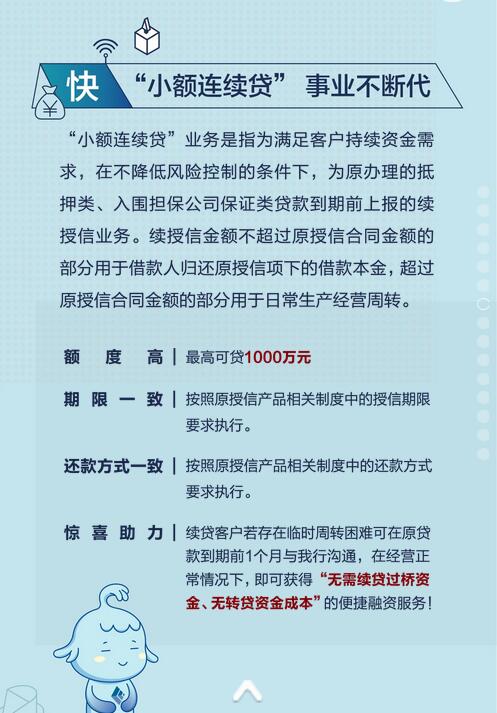 快 “小额连续贷” 事业不断代

“小额连续贷”业务是指为满足客户持续资金需求，在不降低风险控制的条件下，为原办理的抵押类、入围担保公司保证类贷款到期前上报的续授信业务。续授信金额不超过原授信合同金额的部分用于借款人归还原授信项下的借款本金，超过原授信合同金额的部分用于日常生产经营周转。

额度高 | 最高可贷1000万元

期限一致 | 按照原授信产品相关制度中的授信期限要求执行。

还款方式一致 | 按照原授信产品相关制度中的还款方式要求执行。

惊喜助力 | 续贷客户若存在临时周转困难可在原贷款到期前1个月与我行沟通，在经营正常情况下，即可获得“无需续贷过桥资金、无转贷资金成本”的便捷融资服务！